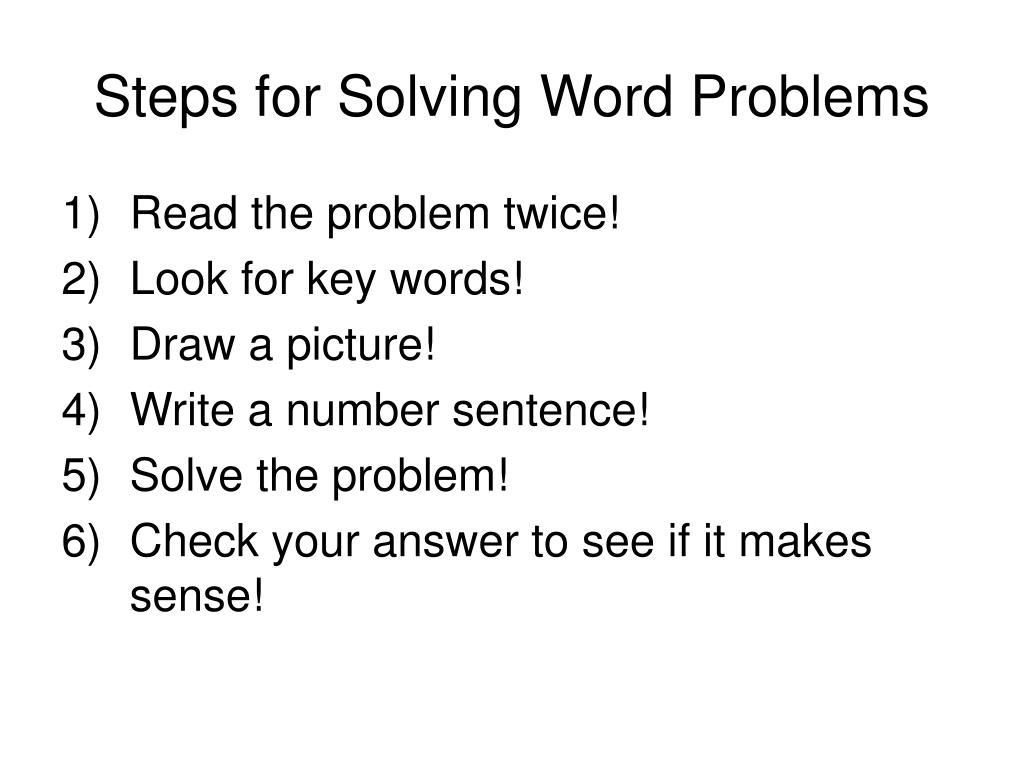 Steps for Solving Word Problems

1) Read the problem twice!
2) Look for key words!
3) Draw a picture!
4) Write a number sentence!
5) Solve the problem!
6) Check your answer to see if it makes sense!